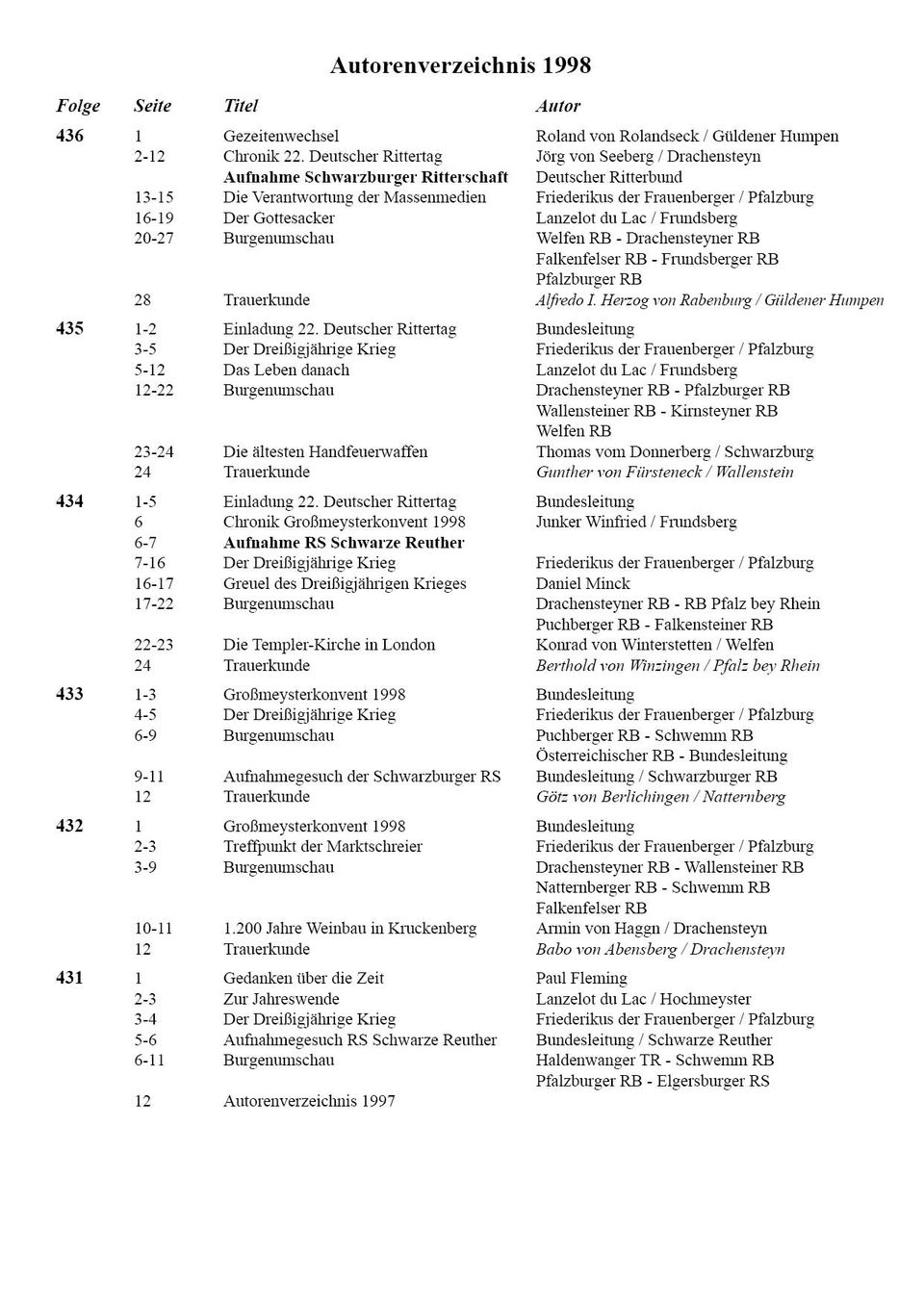 Autorenverzeichnis 1998

| Folge | Seite | Titel | Autor |
|---|---|---|---|
| 436 | 1 | Gezeitenwechsel | Roland von Rolandseck / Güldener Humpen |
| | 2-12 | Chronik 22. Deutscher Rittertag | Jörg von Seeberg / Drachensteyn |
| | | Aufnahme Schwarzburger Ritterschaft | Deutscher Ritterbund |
| | 13-15 | Die Verantwortung der Massenmedien | Friederikus der Frauenberger / Pfalzburg |
| | 16-19 | Der Gottesacker | Lanzelot du Lac / Frundsberg |
| | 20-27 | Burgenumschau | Welfen RB - Drachensteyner RB |
| | | | Falkenfelser RB - Frundsberger RB |
| | | | Pfalzburger RB |
| | 28 | Trauerkunde | Alfredo I. Herzog von Rabenburg / Güldener Humpen |
| 435 | 1-2 | Einladung 22. Deutscher Rittertag | Bundesleitung |
| | 3-5 | Der Dreißigjährige Krieg | Friederikus der Frauenberger / Pfalzburg |
| | 5-12 | Das Leben danach | Lanzelot du Lac / Frundsberg |
| | 12-22 | Burgenumschau | Drachensteyner RB - Pfalzburger RB |
| | | | Wallensteiner RB - Kirnsteyner RB |
| | | | Welfen RB |
| | 23-24 | Die ältesten Handfeuerwaffen | Thomas vom Donnerberg / Schwarzburg |
| | 24 | Trauerkunde | Gunther von Fürsteneck / Wallenstein |
| 434 | 1-5 | Einladung 22. Deutscher Rittertag | Bundesleitung |
| | 6 | Chronik Großmeysterkonvent 1998 | Junker Winfried / Frundsberg |
| | 6-7 | Aufnahme RS Schwarze Reuther | |
| | 7-16 | Der Dreißigjährige Krieg | Friederikus der Frauenberger / Pfalzburg |
| | 16-17 | Greuel des Dreißigjährigen Krieges | Daniel Minck |
| | 17-22 | Burgenumschau | Drachensteyner RB - RB Pfalz bey Rhein |
| | | | Puchberger RB - Falkensteiner RB |
| | 22-23 | Die Templer-Kirche in London | Konrad von Winterstetten / Welfen |
| | 24 | Trauerkunde | Berthold von Winzingen / Pfalz bey Rhein |
| 433 | 1-3 | Großmeysterkonvent 1998 | Bundesleitung |
| | 4-5 | Der Dreißigjährige Krieg | Friederikus der Frauenberger / Pfalzburg |
| | 6-9 | Burgenumschau | Puchberger RB - Schwemm RB |
| | | | Österreichischer RB - Bundesleitung |
| | 9-11 | Aufnahmegesuch der Schwarzburger RS | Bundesleitung / Schwarzburger RB |
| | 12 | Trauerkunde | Götz von Berlichingen / Natternberg |
| 432 | 1 | Großmeysterkonvent 1998 | Bundesleitung |
| | 2-3 | Treffpunkt der Marktschreier | Friederikus der Frauenberger / Pfalzburg |
| | 3-9 | Burgenumschau | Drachensteyner RB - Wallensteiner RB |
| | | | Natternberger RB - Schwemm RB |
| | | | Falkenfelser RB |
| | 10-11 | 1.200 Jahre Weinbau in Kruckenberg | Armin von Haggn / Drachensteyn |
| | 12 | Trauerkunde | Babo von Abensberg / Drachensteyn |
| 431 | 1 | Gedanken über die Zeit | Paul Fleming |
| | 2-3 | Zur Jahreswende | Lanzelot du Lac / Hochmeyster |
| | 3-4 | Der Dreißigjährige Krieg | Friederikus der Frauenberger / Pfalzburg |
| | 5-6 | Aufnahmegesuch RS Schwarze Reuther | Bundesleitung / Schwarze Reuther |
| | 6-11 | Burgenumschau | Haldenwanger TR - Schwemm RB |
| | | | Pfalzburger RB - Elgersburger RS |
| | 12 | Autorenverzeichnis 1997 | |